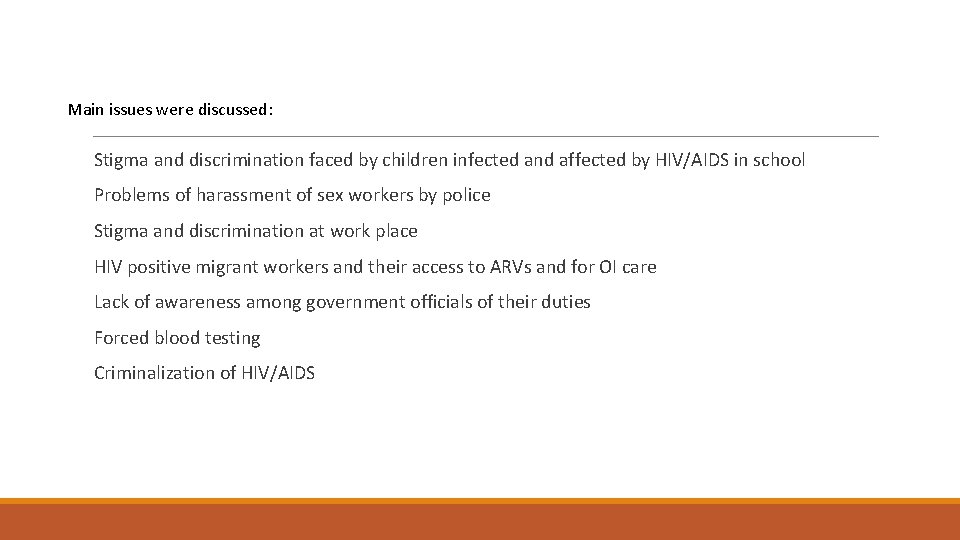 Main issues were discussed:

Stigma and discrimination faced by children infected and affected by HIV/AIDS in school

Problems of harassment of sex workers by police

Stigma and discrimination at work place

HIV positive migrant workers and their access to ARVs and for OI care

Lack of awareness among government officials of their duties

Forced blood testing

Criminalization of HIV/AIDS